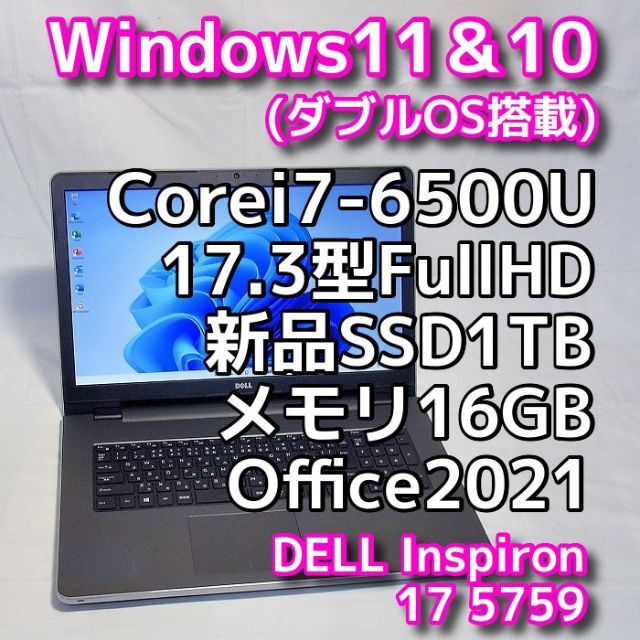 Windows11＆10
(ダブルOS搭載)
Corei7-6500U
17.3型FullHD
新品SSD1TB
メモリ16GB
Office2021
DELL Inspiron
17 5759

DELL